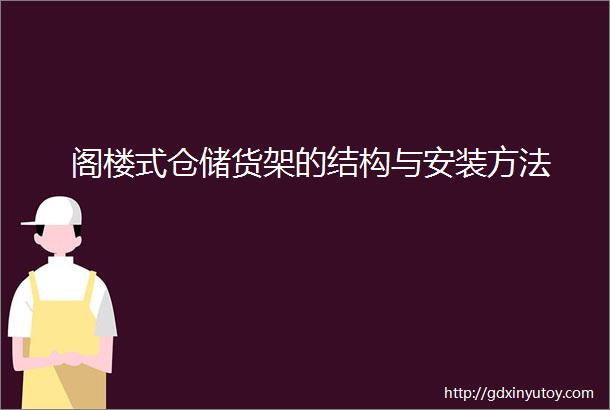 阁楼式仓储货架的结构与安装方法

http://gdxinyutoy.com